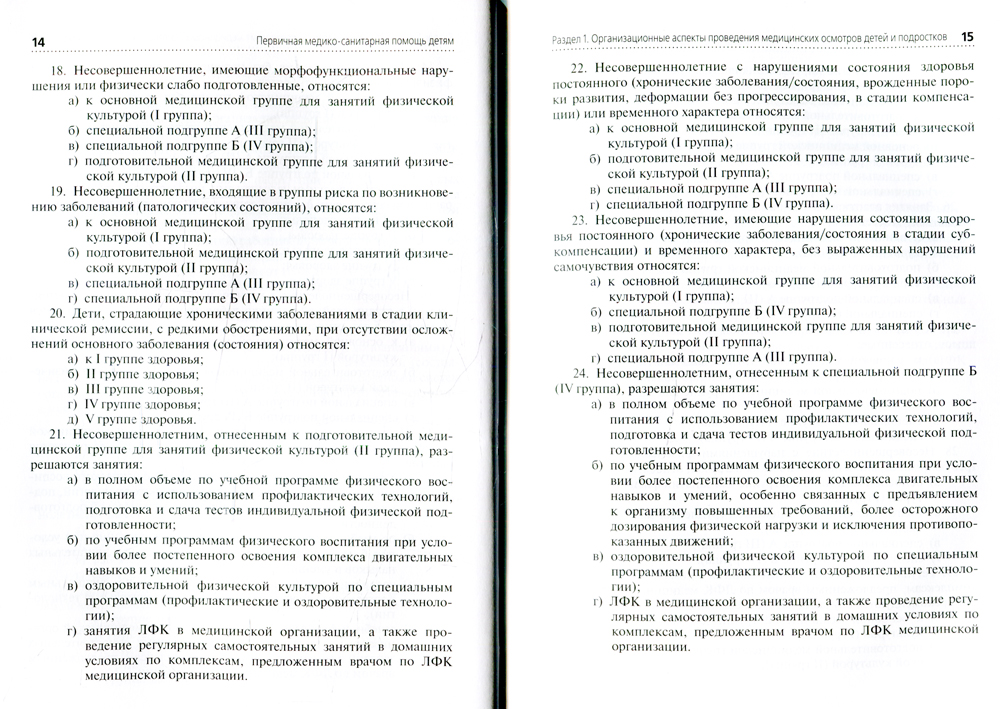 14 Первичная медико-санитарная помощь детям

18. Несовершеннолетние, имеющие морфофункциональные нарушения или физически слабо подготовленные, относятся:
а) к основной медицинской группе для занятий физической культурой (I группа);
б) специальной подгруппе А (III группа);
в) специальной подгруппе Б (IV группа);
г) подготовительной медицинской группе для занятий физической культурой (II группа).

19. Несовершеннолетние, входящие в группы риска по возникновению заболеваний (патологических состояний), относятся:
а) к основной медицинской группе для занятий физической культурой (I группа);
б) подготовительной медицинской группе для занятий физической культурой (II группа);
в) специальной подгруппе А (III группа);
г) специальной подгруппе Б (IV группа).

20. Дети, страдающие хроническими заболеваниями в стадии клинической ремиссии, с редкими обострениями, при отсутствии осложнений основного заболевания (состояния) относятся:
а) к I группе здоровья;
б) II группе здоровья;
в) III группе здоровья;
г) IV группе здоровья;
д) V группе здоровья.

21. Несовершеннолетним, отнесенным к подготовительной медицинской группе для занятий физической культурой (II группа), разрешаются занятия:
а) в полном объеме по учебной программе физического воспитания с использованием профилактических технологий, подготовка и сдача тестов индивидуальной физической подготовленности;
б) по учебным программам физического воспитания при условии более постепенного освоения комплекса двигательных навыков и умений;
в) оздоровительной физической культурой по специальным программам (профилактические и оздоровительные технологии);
г) занятия ЛФК в медицинской организации, а также проведение регулярных самостоятельных занятий в домашних условиях по комплексам, предложенным врачом по ЛФК медицинской организации.

Раздел 1. Организационные аспекты проведения медицинских осмотров детей и подростков 15

22. Несовершеннолетние с нарушениями состояния здоровья постоянного (хронические заболевания/состояния, врожденные пороки развития, деформации без прогрессирования, в стадии компенсации) или временного характера относятся:
а) к основной медицинской группе для занятий физической культурой (I группа);
б) подготовительной медицинской группе для занятий физической культурой (II группа);
в) специальной подгруппе А (III группа);
г) специальной подгруппе Б (IV группа).

23. Несовершеннолетние, имеющие нарушения состояния здоровья постоянного (хронические заболевания/состояния в стадии субкомпенсации) и временного характера, без выраженных нарушений самочувствия относятся:
а) к основной медицинской группе для занятий физической культурой (I группа);
б) специальной подгруппе Б (IV группа);
в) подготовительной медицинской группе для занятий физической культурой (II группа);
г) специальной подгруппе А (III группа).

24. Несовершеннолетним, отнесенным к специальной подгруппе Б (IV группа), разрешаются занятия:
а) в полном объеме по учебной программе физического воспитания с использованием профилактических технологий, подготовка и сдача тестов индивидуальной физической подготовленности;
б) по учебным программам физического воспитания при условии более постепенного освоения комплекса двигательных навыков и умений, особенно связанных с предъявлением к организму повышенных требований, более осторожного дозирования физической нагрузки и исключения противопоказанных движений;
в) оздоровительной физической культурой по специальным программам (профилактические и оздоровительные технологии);
г) ЛФК в медицинской организации, а также проведение регулярных самостоятельных занятий в домашних условиях по комплексам, предложенным врачом по ЛФК медицинской организации.